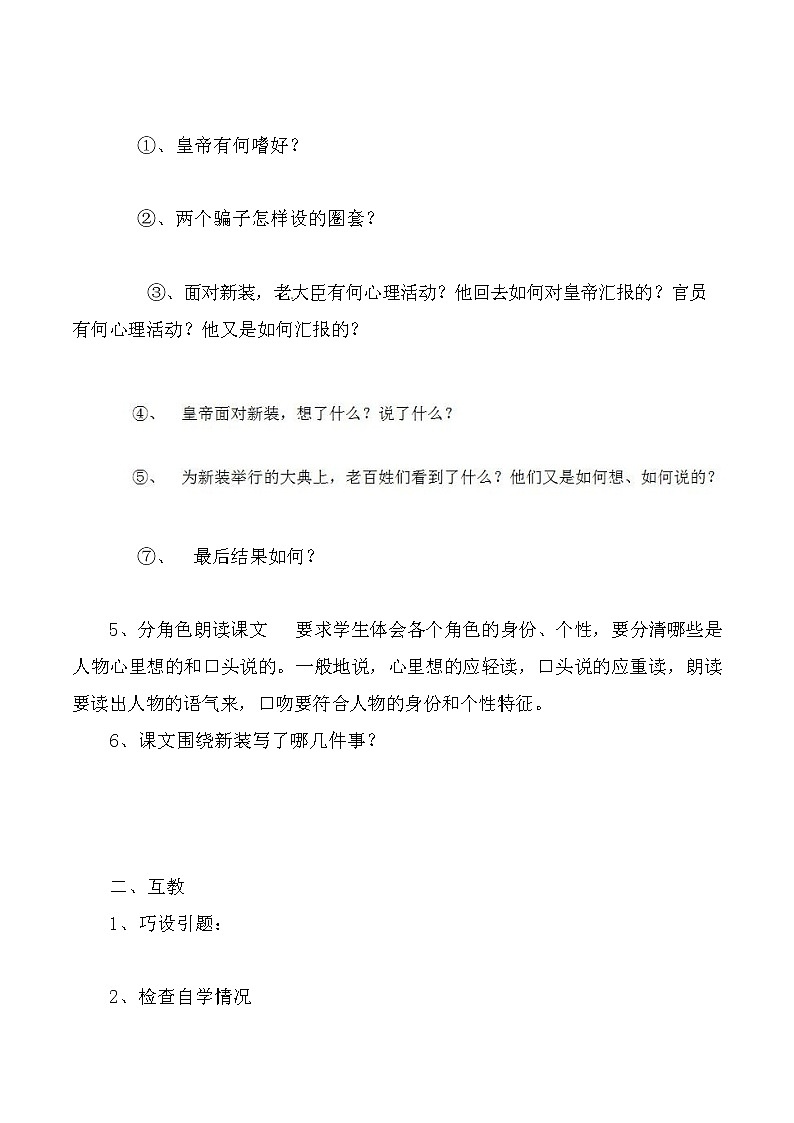 ①、皇帝有何嗜好？

②、两个骗子怎样设的圈套？

③、面对新装，老大臣有何心理活动？他回去如何对皇帝汇报的？官员有何心理活动？他又是如何汇报的？

④、 皇帝面对新装，想了什么？说了什么？

⑤、 为新装举行的大典上，老百姓们看到了什么？他们又是如何想、如何说的？

⑦、 最后结果如何？

5、分角色朗读课文 要求学生体会各个角色的身份、个性，要分清哪些是人物心里想的和口头说的。一般地说，心里想的应轻读，口头说的应重读，朗读要读出人物的语气来，口吻要符合人物的身份和个性特征。

6、课文围绕新装写了哪几件事？

二、互教

1、巧设引题：

2、检查自学情况